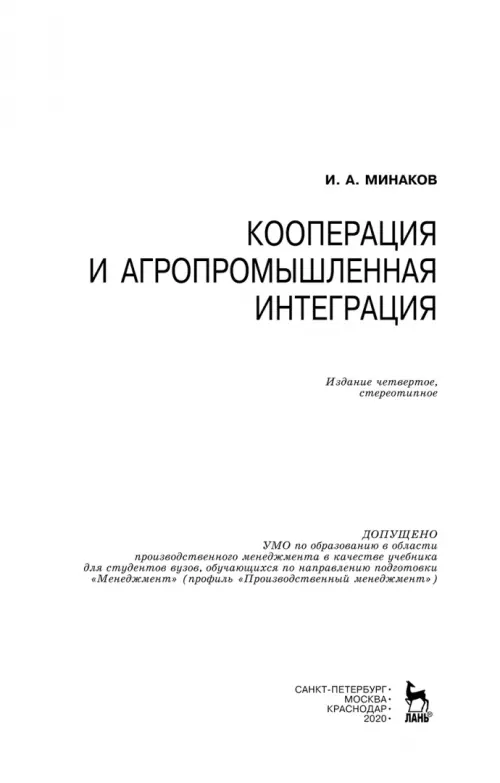 И. А. МИНАКОВ

КООПЕРАЦИЯ И АГРОПРОМЫШЛЕННАЯ ИНТЕГРАЦИЯ

Издание четвертое, стереотипное

ДОПУЩЕНО
УМО по образованию в области производственного менеджмента в качестве учебника для студентов вузов, обучающихся по направлению подготовки «Менеджмент» (профиль «Производственный менеджмент»)

САНКТ-ПЕТЕРБУРГ•
МОСКВА•
КРАСНОДАР•
2020•

ЛАНЬ®